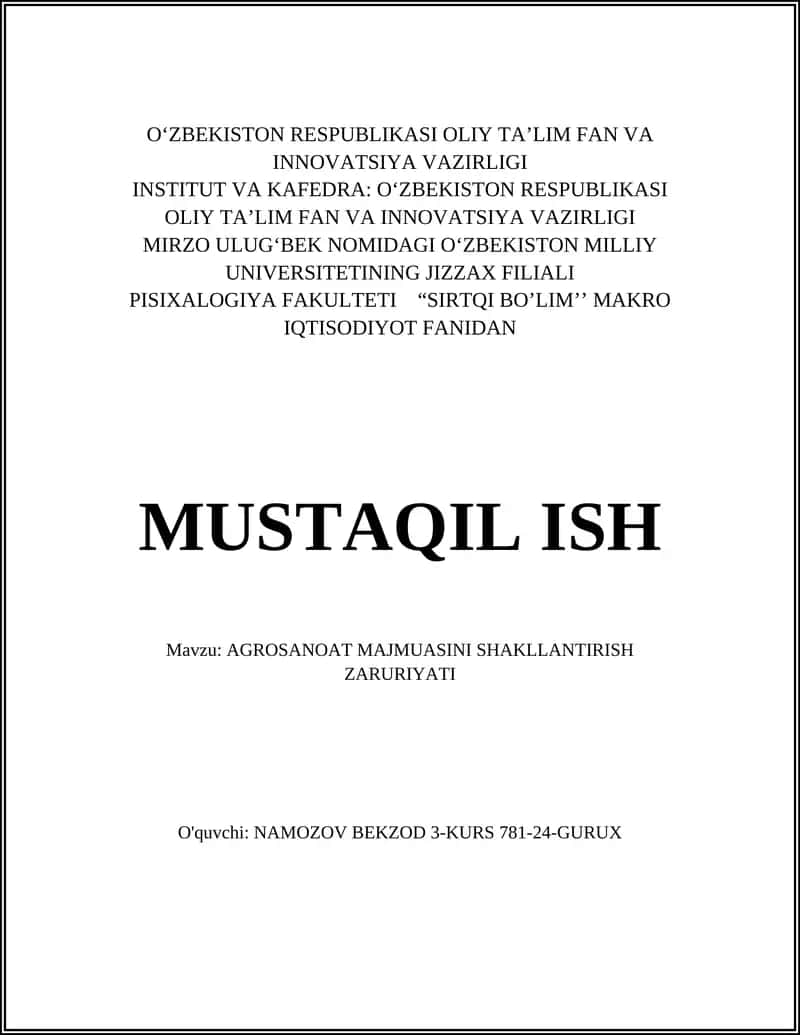 O‘ZBEKISTON RESPUBLIKASI OLIY TA’LIM FAN VA INNOVATSIYA VAZIRLIGI
INSTITUT VA KAFEDRA: O‘ZBEKISTON RESPUBLIKASI OLIY TA’LIM FAN VA INNOVATSIYA VAZIRLIGI
MIRZO ULUG‘BEK NOMIDAGI O‘ZBEKISTON MILLIY UNIVERSITETINING JIZZAX FILIALI
PISIXALOGIYA FAKULTETI “SIRTQI BO’LIM’’ MAKRO IQTISODIYOT FANIDAN

MUSTAQIL ISH

Mavzu: AGROSANOAT MAJMUASINI SHAKLLANTIRISH ZARURIYATI

O'quvchi: NAMOZOV BEKZOD 3-KURS 781-24-GURUX